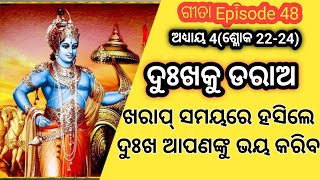 ଗୀତା Episode 48

ଅଧ୍ୟାୟ 4(ଶ୍ଳୋକ 22-24)

ଦୁଃଖକୁ ଡରାଅ

ଖରାପ୍ ସମୟରେ ହସିଲେ ଦୁଃଖ ଆପଣଙ୍କୁ ଭୟ କରିବ